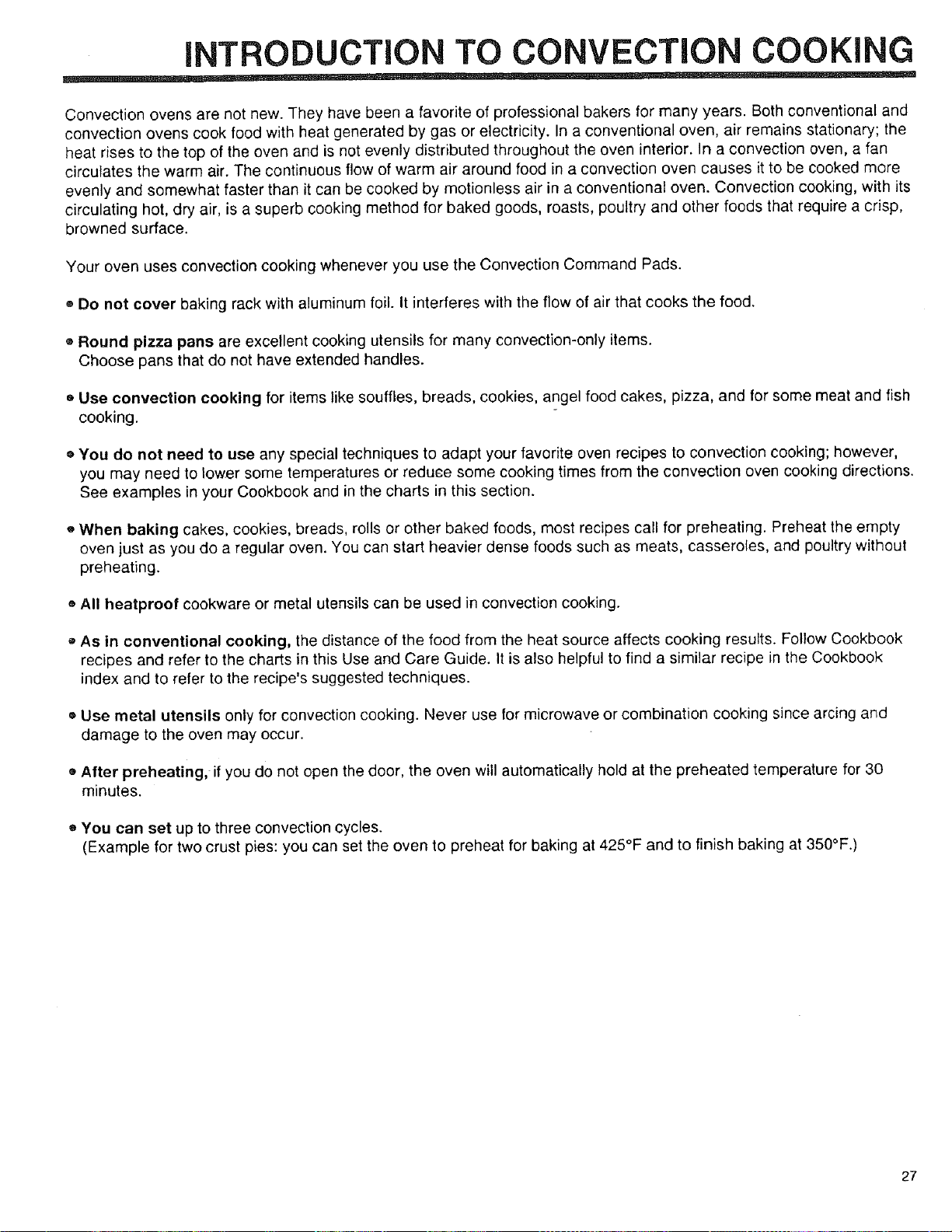 INTRODUCTION TO CONVECTION COOKING

Convection ovens are not new. They have been a favorite of professional bakers for many years. Both conventional and convection ovens cook food with heat generated by gas or electricity. In a conventional oven, air remains stationary; the heat rises to the top of the oven and is not evenly distributed throughout the oven interior. In a convection oven, a fan circulates the warm air. The continuous flow of warm air around food in a convection oven causes it to be cooked more evenly and somewhat faster than it can be cooked by motionless air in a conventional oven. Convection cooking, with its circulating hot, dry air, is a superb cooking method for baked goods, roasts, poultry and other foods that require a crisp, browned surface.

Your oven uses convection cooking whenever you use the Convection Command Pads.

• Do not cover baking rack with aluminum foil. It interferes with the flow of air that cooks the food.

• Round pizza pans are excellent cooking utensils for many convection-only items. Choose pans that do not have extended handles.

• Use convection cooking for items like souffles, breads, cookies, angel food cakes, pizza, and for some meat and fish cooking.

• You do not need to use any special techniques to adapt your favorite oven recipes to convection cooking; however, you may need to lower some temperatures or reduce some cooking times from the convection oven cooking directions. See examples in your Cookbook and in the charts in this section.

• When baking cakes, cookies, breads, rolls or other baked foods, most recipes call for preheating. Preheat the empty oven just as you do a regular oven. You can start heavier dense foods such as meats, casseroles, and poultry without preheating.

• All heatproof cookware or metal utensils can be used in convection cooking.

• As in conventional cooking, the distance of the food from the heat source affects cooking results. Follow Cookbook recipes and refer to the charts in this Use and Care Guide. It is also helpful to find a similar recipe in the Cookbook index and to refer to the recipe's suggested techniques.

• Use metal utensils only for convection cooking. Never use for microwave or combination cooking since arcing and damage to the oven may occur.

• After preheating, if you do not open the door, the oven will automatically hold at the preheated temperature for 30 minutes.

• You can set up to three convection cycles. (Example for two crust pies: you can set the oven to preheat for baking at 425°F and to finish baking at 350°F.)

27